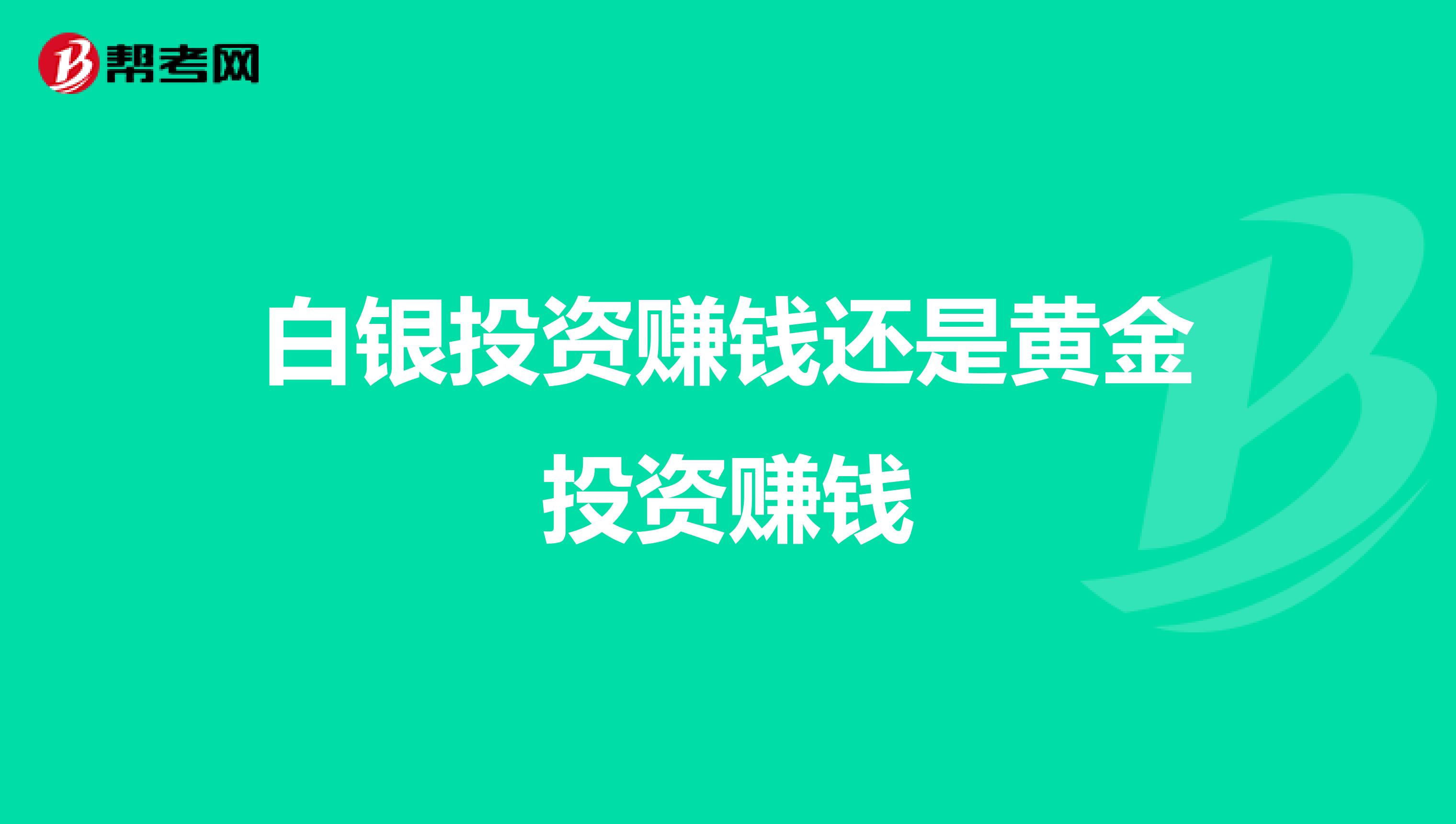 帮考网

白银投资赚钱还是黄金投资赚钱